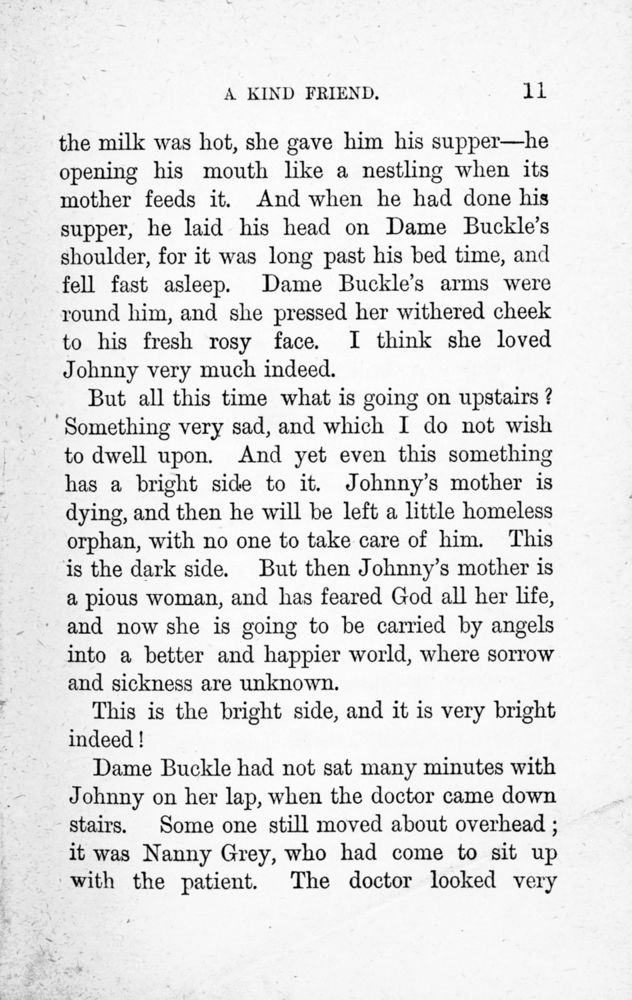 A KIND FRIEND. 11

the milk was hot, she gave him his supper—he opening his mouth like a nestling when its mother feeds it. And when he had done his supper, he laid his head on Dame Buckle's shoulder, for it was long past his bed time, and fell fast asleep. Dame Buckle's arms were round him, and she pressed her withered cheek to his fresh rosy face. I think she loved Johnny very much indeed.

But all this time what is going on upstairs? Something very sad, and which I do not wish to dwell upon. And yet even this something has a bright side to it. Johnny's mother is dying, and then he will be left a little homeless orphan, with no one to take care of him. This is the dark side. But then Johnny's mother is a pious woman, and has feared God all her life, and now she is going to be carried by angels into a better and happier world, where sorrow and sickness are unknown.

This is the bright side, and it is very bright indeed!

Dame Buckle had not sat many minutes with Johnny on her lap, when the doctor came down stairs. Some one still moved about overhead; it was Nanny Grey, who had come to sit up with the patient. The doctor looked very